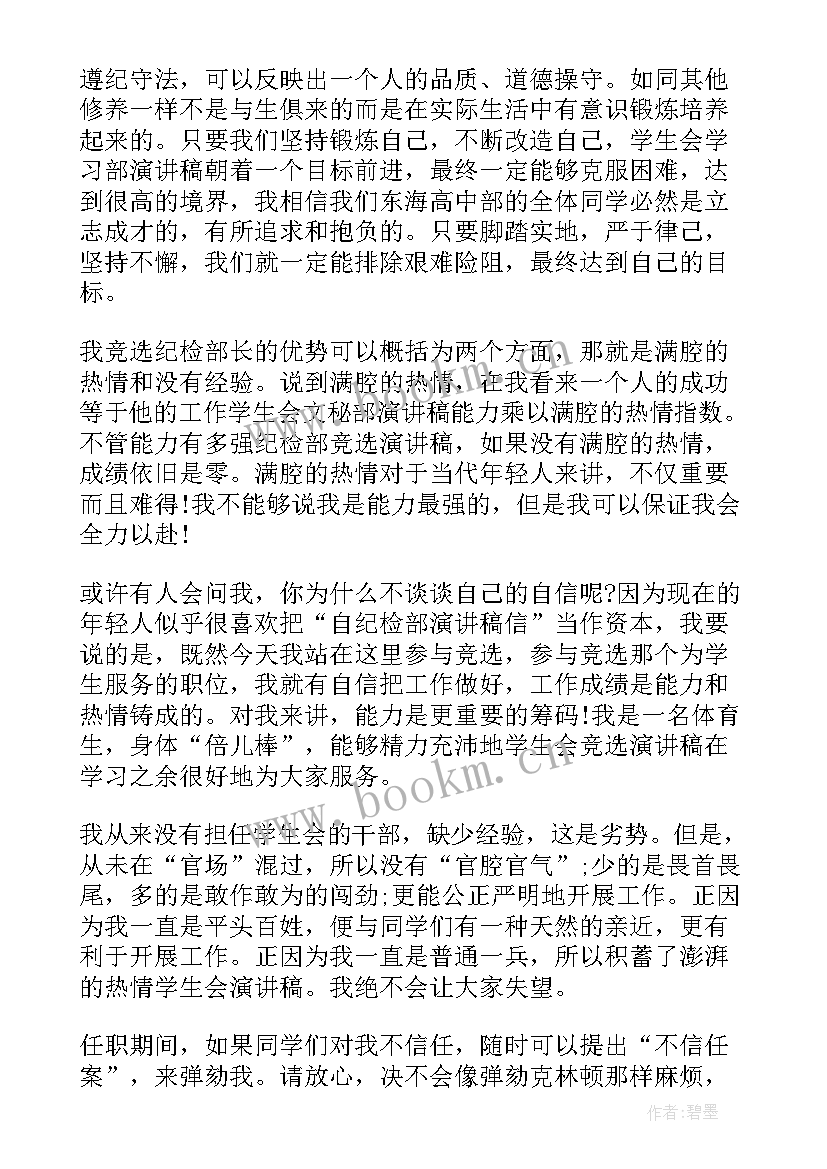 遵纪守法，可以反映出一个人的品质、道德操守。如同其他修养一样不是与生俱来的而是在实际生活中有意识锻炼培养起来的。只要我们坚持锻炼自己，不断改造自己，学生会学习部演讲稿朝着一个目标前进，最终一定能够克服困难，达到很高的境界，我相信我们东海高中部的全体同学必然是立志成才的，有所追求和抱负的。只要脚踏实地，严于律己，坚持不懈，我们就一定能排除艰难险阻，最终达到自己的目标。

我竞选纪检部长的优势可以概括为两个方面，那就是满腔的热情和没有经验。说到满腔的热情，在我看来一个人的成功等于他的工作学生会文秘部演讲稿能力乘以满腔的热情指数。不管能力有多强纪检部竞选演讲稿，如果没有满腔的热情，成绩依旧是零。满腔的热情对于当代年轻人来讲，不仅重要而且难得!我不能够说我是能力最强的，但是我可以保证我会全力以赴!

或许有人会问我，你为什么不谈谈自己的自信呢?因为现在的年轻人似乎很喜欢把“自纪检部演讲稿信”当作资本，我要说的是，既然今天我站在这里参与竞选，参与竞选那个为学生服务的职位，我就有自信把工作做好，工作成绩是能力和热情铸成的。对我来讲，能力是更重要的筹码!我是一名体育生，身体“倍儿棒”，能够精力充沛地学生会竞选演讲稿在学习之余很好地为大家服务。

我从来没有担任学生会的干部，缺少经验，这是劣势。但是，从未在“官场”混过，所以没有“官腔官气”;少的是畏首畏尾，多的是敢作敢为的闯劲;更能公正严明地开展工作。正因为我一直是平头百姓，便与同学们有一种天然的亲近，更有利于开展工作。正因为我一直是普通一兵，所以积蓄了澎湃的热情学生会演讲稿。我绝不会让大家失望。

任职期间，如果同学们对我不信任，随时可以提出“不信任案”，来弹劾我。请放心，决不会像弹劾克林顿那样麻烦，

www.bookm.cn

作者:碧墨